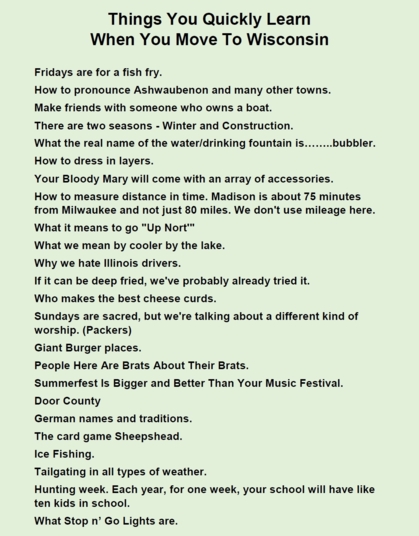 Things You Quickly Learn
When You Move To Wisconsin

Fridays are for a fish fry.

How to pronounce Ashwaubenon and many other towns.

Make friends with someone who owns a boat.

There are two seasons - Winter and Construction.

What the real name of the water/drinking fountain is……..bubbler.

How to dress in layers.

Your Bloody Mary will come with an array of accessories.

How to measure distance in time. Madison is about 75 minutes from Milwaukee and not just 80 miles. We don't use mileage here.

What it means to go "Up Nort'"

What we mean by cooler by the lake.

Why we hate Illinois drivers.

If it can be deep fried, we've probably already tried it.

Who makes the best cheese curds.

Sundays are sacred, but we're talking about a different kind of worship. (Packers)

Giant Burger places.

People Here Are Brats About Their Brats.

Summerfest Is Bigger and Better Than Your Music Festival.

Door County

German names and traditions.

The card game Sheepshead.

Ice Fishing.

Tailgating in all types of weather.

Hunting week. Each year, for one week, your school will have like ten kids in school.

What Stop n' Go Lights are.